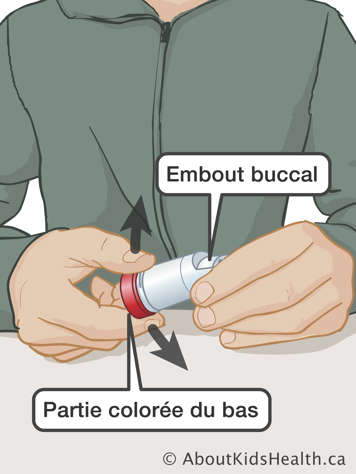 Embout buccal

Partie colorée du bas

© AboutKidsHealth.ca